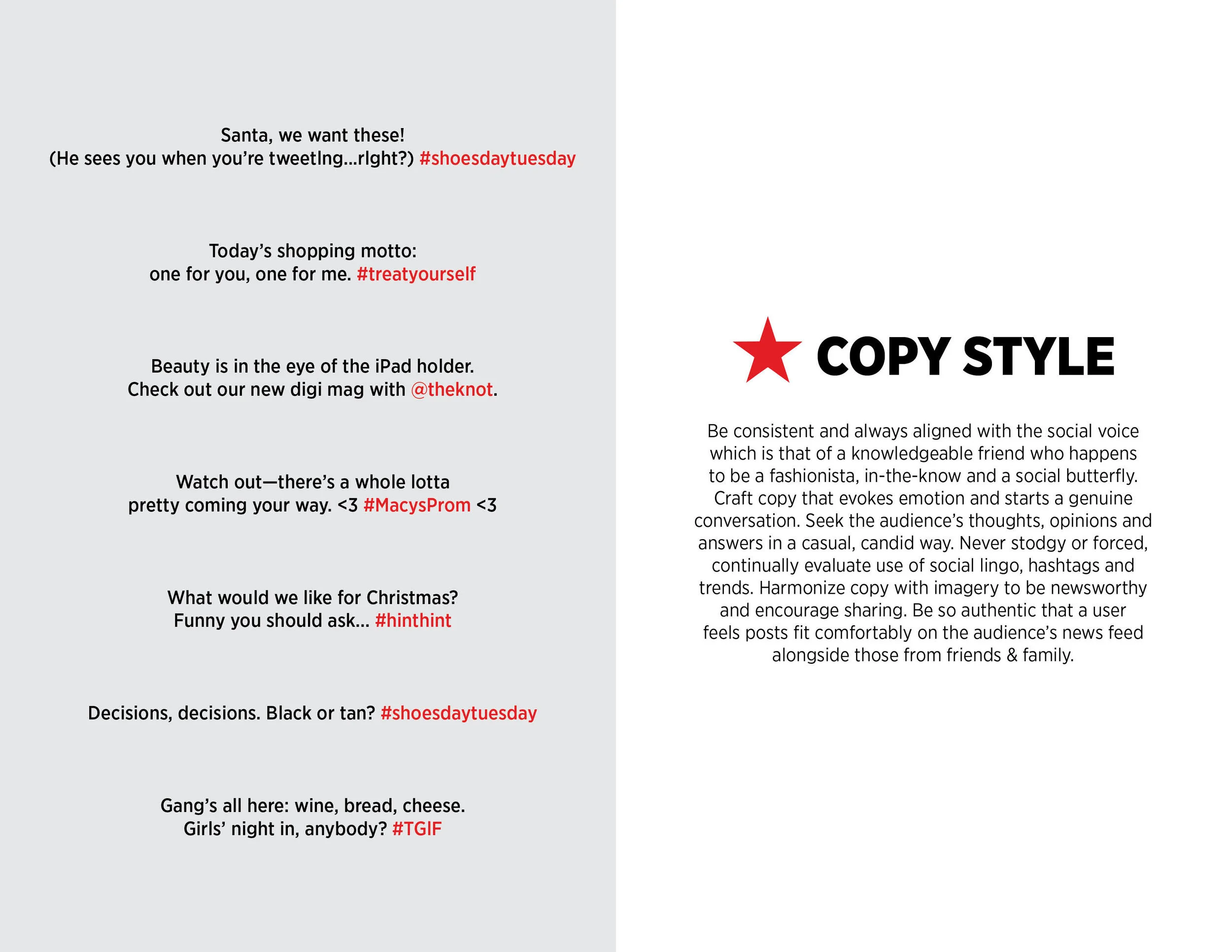 Santa, we want these!
(He sees you when you're tweetIng...rIght?) #shoesdaytuesday

Today's shopping motto:
one for you, one for me. #treatyourself

Beauty is in the eye of the iPad holder.
Check out our new digi mag with @theknot.

Watch out—there's a whole lotta
pretty coming your way. <3 #MacysProm <3

What would we like for Christmas?
Funny you should ask... #hinthint

Decisions, decisions. Black or tan? #shoesdaytuesday

Gang's all here: wine, bread, cheese.
Girls' night in, anybody? #TGIF

COPY STYLE

Be consistent and always aligned with the social voice which is that of a knowledgeable friend who happens to be a fashionista, in-the-know and a social butterfly. Craft copy that evokes emotion and starts a genuine conversation. Seek the audience's thoughts, opinions and answers in a casual, candid way. Never stodgy or forced, continually evaluate use of social lingo, hashtags and trends. Harmonize copy with imagery to be newsworthy and encourage sharing. Be so authentic that a user feels posts fit comfortably on the audience's news feed alongside those from friends & family.